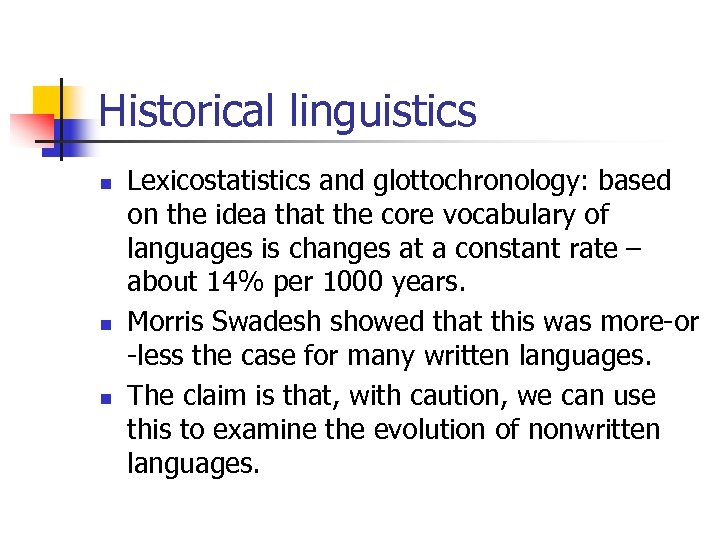 Historical linguistics

- Lexicostatistics and glottochronology: based on the idea that the core vocabulary of languages is changes at a constant rate – about 14% per 1000 years.
- Morris Swadesh showed that this was more-or -less the case for many written languages.
- The claim is that, with caution, we can use this to examine the evolution of nonwritten languages.